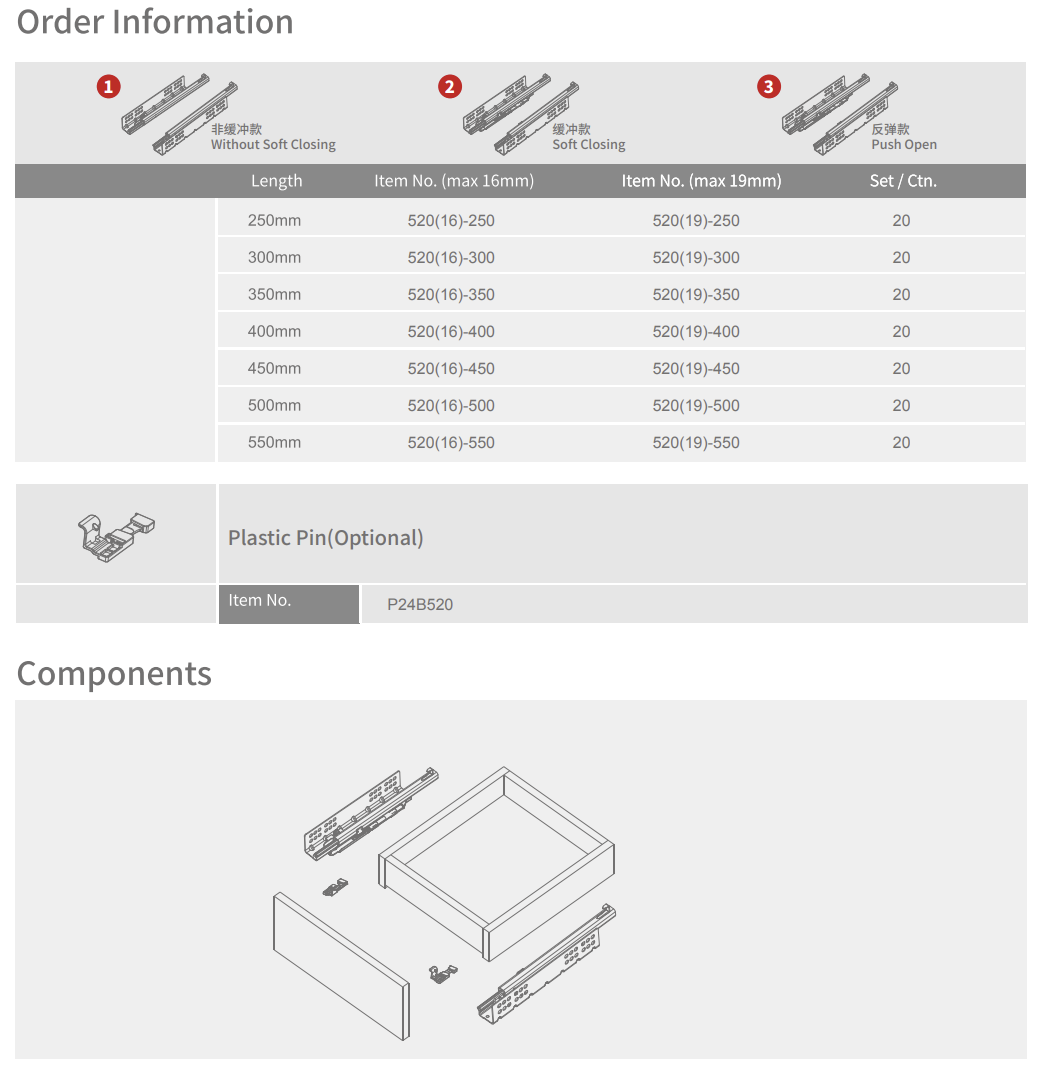 Order Information

1 非缓冲款 Without Soft Closing

2 缓冲款 Soft Closing

3 反弹款 Push Open

| Length | Item No. (max 16mm) | Item No. (max 19mm) | Set / Ctn. |
|---|---|---|---|
| 250mm | 520(16)-250 | 520(19)-250 | 20 |
| 300mm | 520(16)-300 | 520(19)-300 | 20 |
| 350mm | 520(16)-350 | 520(19)-350 | 20 |
| 400mm | 520(16)-400 | 520(19)-400 | 20 |
| 450mm | 520(16)-450 | 520(19)-450 | 20 |
| 500mm | 520(16)-500 | 520(19)-500 | 20 |
| 550mm | 520(16)-550 | 520(19)-550 | 20 |

Plastic Pin(Optional)

| Item No. | P24B520 |
|---|---|

Components